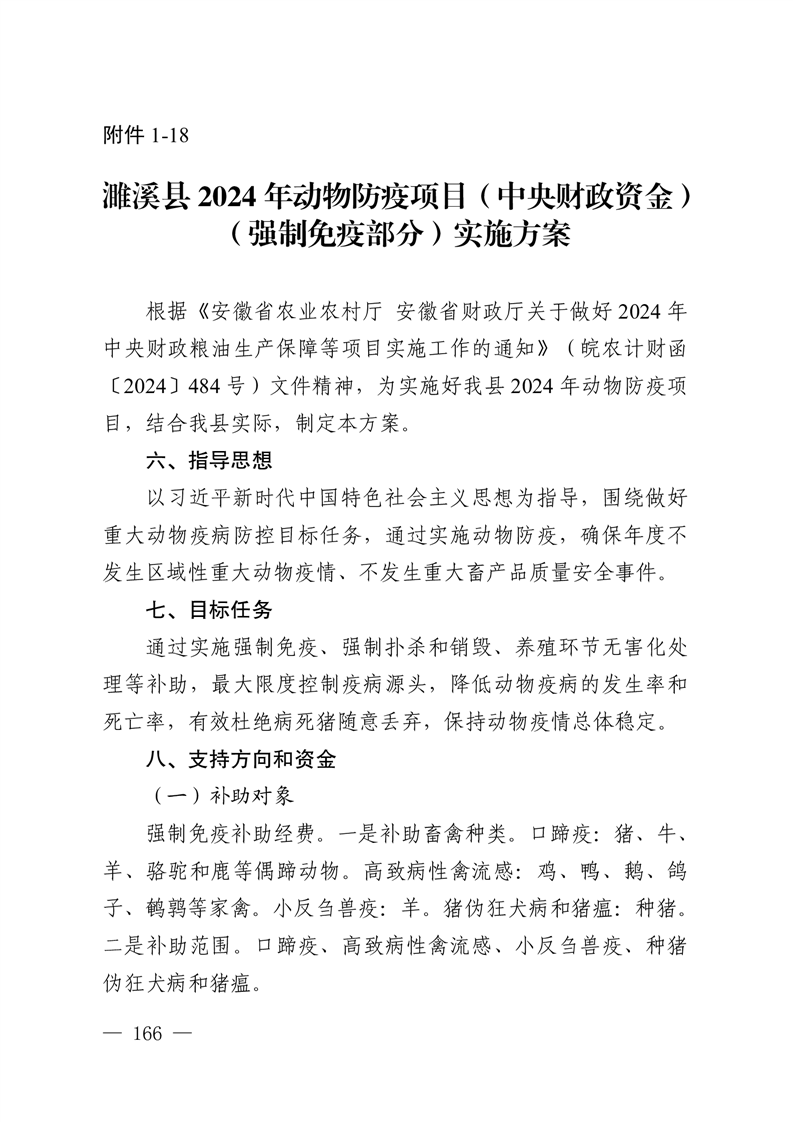 附件 1-18

濉溪县 2024 年动物防疫项目（中央财政资金）（强制免疫部分）实施方案

根据《安徽省农业农村厅 安徽省财政厅关于做好 2024 年中央财政粮油生产保障等项目实施工作的通知》（皖农计财函〔2024〕484 号）文件精神，为实施好我县 2024 年动物防疫项目，结合我县实际，制定本方案。

六、指导思想

以习近平新时代中国特色社会主义思想为指导，围绕做好重大动物疫病防控目标任务，通过实施动物防疫，确保年度不发生区域性重大动物疫情、不发生重大畜产品质量安全事件。

七、目标任务

通过实施强制免疫、强制扑杀和销毁、养殖环节无害化处理等补助，最大限度控制疫病源头，降低动物疫病的发生率和死亡率，有效杜绝病死猪随意丢弃，保持动物疫情总体稳定。

八、支持方向和资金

（一）补助对象

强制免疫补助经费。一是补助畜禽种类。口蹄疫：猪、牛、羊、骆驼和鹿等偶蹄动物。高致病性禽流感：鸡、鸭、鹅、鸽子、鹌鹑等家禽。小反刍兽疫：羊。猪伪狂犬病和猪瘟：种猪。二是补助范围。口蹄疫、高致病性禽流感、小反刍兽疫、种猪伪狂犬病和猪瘟。

— 166 —